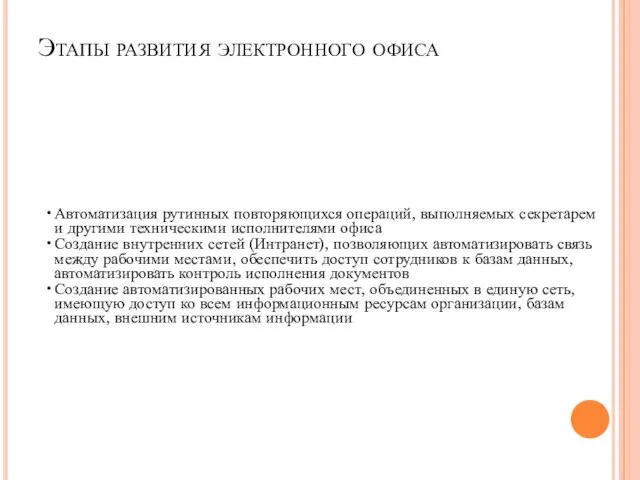 Этапы развития электронного офиса

• Автоматизация рутинных повторяющихся операций, выполняемых секретарем и другими техническими исполнителями офиса
• Создание внутренних сетей (Интранет), позволяющих автоматизировать связь между рабочими местами, обеспечить доступ сотрудников к базам данных, автоматизировать контроль исполнения документов
• Создание автоматизированных рабочих мест, объединенных в единую сеть, имеющую доступ ко всем информационным ресурсам организации, базам данных, внешним источникам информации